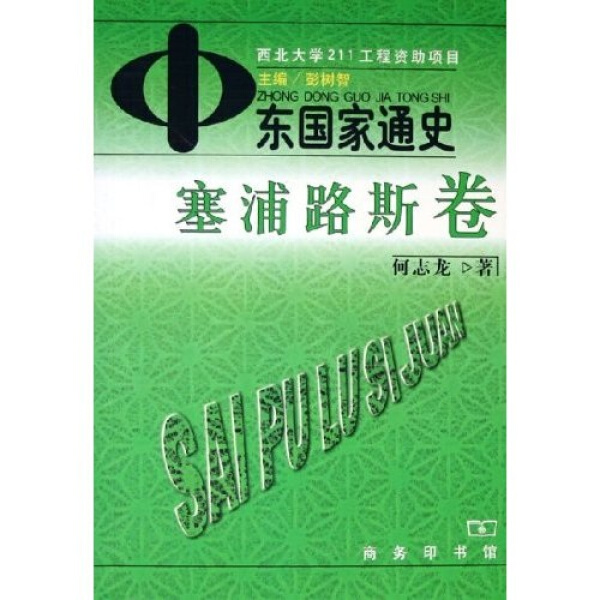 西北大学211工程资助项目

主编／彭树智

ZHONG DONG GUO JIA TONG SHI

中东国家通史

塞浦路斯卷

何志龙 ▷著

SAI PU LU SI JUAN

商务印书馆